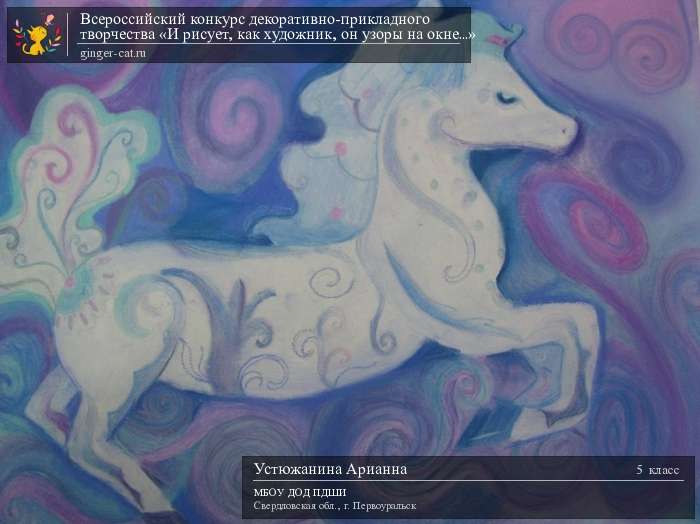 Всероссийский конкурс декоративно-прикладного творчества «И рисует, как художник, он узоры на окне...»
ginger-cat.ru

Устюжанина Арианна
5 класс
МБОУ ДОД ПДШИ
Свердловская обл., г. Первоуральск